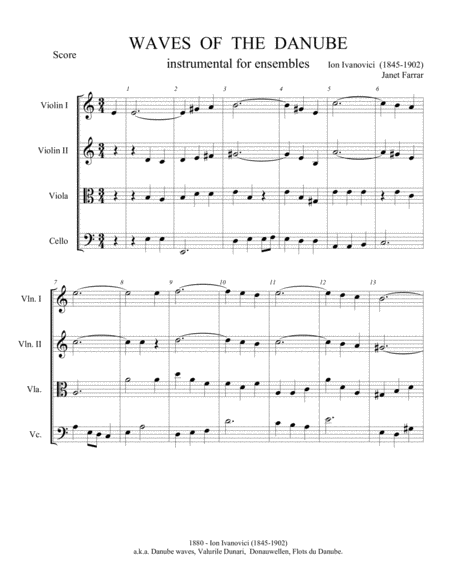 Score

WAVES OF THE DANUBE

instrumental for ensembles

Ion Ivanovici (1845-1902)
Janet Farrar

1 2 3 4 5 6

Violin I

Violin II

Viola

Cello

7 8 9 10 11 12 13

Vln. I

Vln. II

Vla.

Vc.

1880 - Ion Ivanovici (1845-1902)
a.k.a. Danube waves, Valurile Dunari, Donauwellen, Flots du Danube.